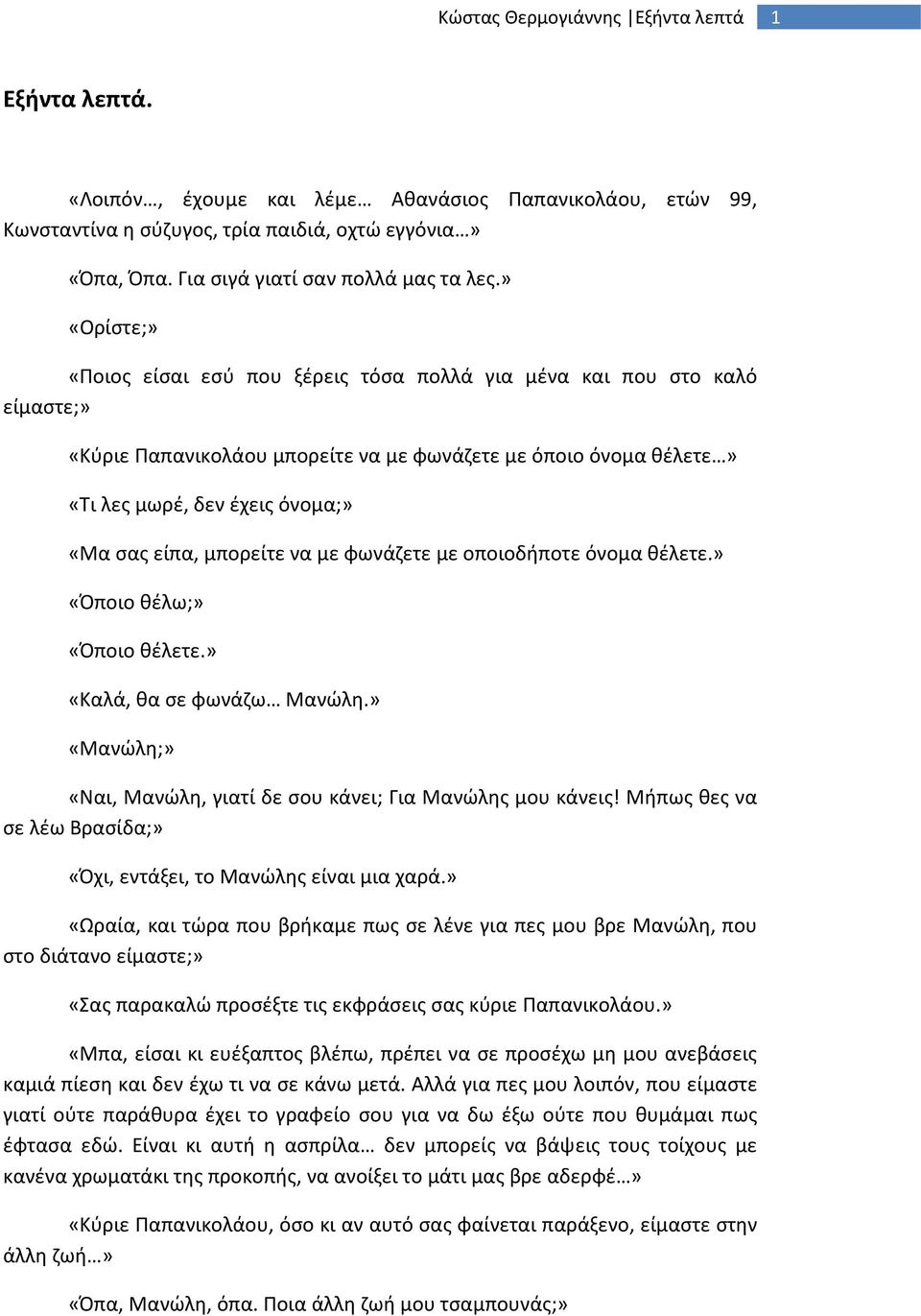 Κώστας Θερμογιάννης |Εξήντα λεπτά 1

Εξήντα λεπτά.

«Λοιπόν…, έχουμε και λέμε… Αθανάσιος Παπανικολάου, ετών 99, Κωνσταντίνα η σύζυγος, τρία παιδιά, οχτώ εγγόνια…»

«Όπα, Όπα. Για σιγά γιατί σαν πολλά μας τα λες.»

«Ορίστε;»

«Ποιος είσαι εσύ που ξέρεις τόσα πολλά για μένα και που στο καλό είμαστε;»

«Κύριε Παπανικολάου μπορείτε να με φωνάζετε με όποιο όνομα θέλετε…»

«Τι λες μωρέ, δεν έχεις όνομα;»

«Μα σας είπα, μπορείτε να με φωνάζετε με οποιοδήποτε όνομα θέλετε.»

«Όποιο θέλω;»

«Όποιο θέλετε.»

«Καλά, θα σε φωνάζω… Μανώλη.»

«Μανώλη;»

«Ναι, Μανώλη, γιατί δε σου κάνει; Για Μανώλης μου κάνεις! Μήπως θες να σε λέω Βρασίδα;»

«Όχι, εντάξει, το Μανώλης είναι μια χαρά.»

«Ωραία, και τώρα που βρήκαμε πως σε λένε για πες μου βρε Μανώλη, που στο διάτανο είμαστε;»

«Σας παρακαλώ προσέξτε τις εκφράσεις σας κύριε Παπανικολάου.»

«Μπα, είσαι κι ευέξαπτος βλέπω, πρέπει να σε προσέχω μη μου ανεβάσεις καμιά πίεση και δεν έχω τι να σε κάνω μετά. Αλλά για πες μου λοιπόν, που είμαστε γιατί ούτε παράθυρα έχει το γραφείο σου για να δω έξω ούτε που θυμάμαι πως έφτασα εδώ. Είναι κι αυτή η ασπρίλα… δεν μπορείς να βάψεις τους τοίχους με κανένα χρωματάκι της προκοπής, να ανοίξει το μάτι μας βρε αδερφέ…»

«Κύριε Παπανικολάου, όσο κι αν αυτό σας φαίνεται παράξενο, είμαστε στην άλλη ζωή…»

«Όπα, Μανώλη, όπα. Ποια άλλη ζωή μου τσαμπουνάς;»